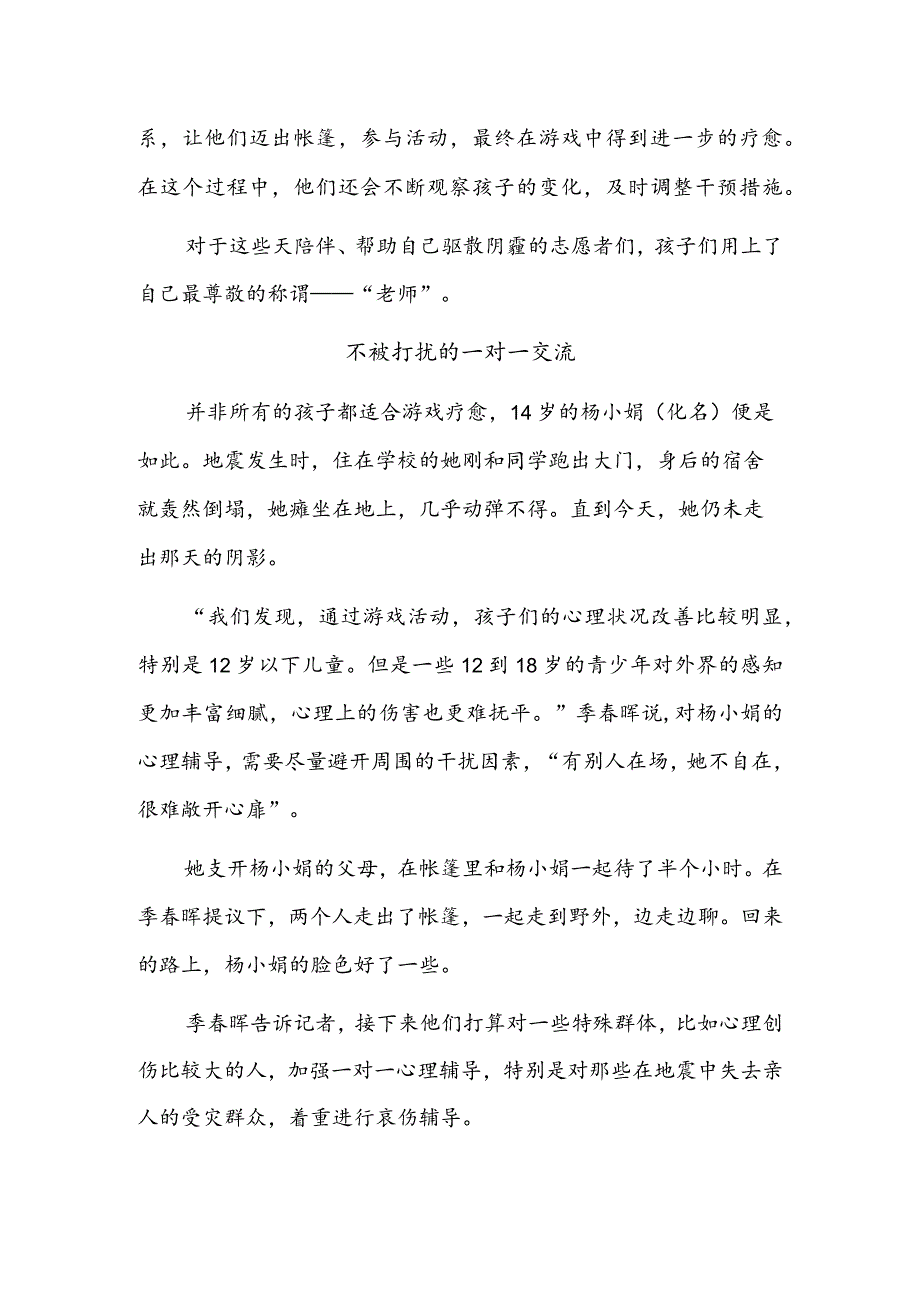 系，让他们迈出帐篷，参与活动，最终在游戏中得到进一步的疗愈。在这个过程中，他们还会不断观察孩子的变化，及时调整干预措施。

对于这些天陪伴、帮助自己驱散阴霾的志愿者们，孩子们用上了自己最尊敬的称谓——“老师”。

不被打扰的一对一交流

并非所有的孩子都适合游戏疗愈，14岁的杨小娟（化名）便是如此。地震发生时，住在学校的她刚和同学跑出大门，身后的宿舍就轰然倒塌，她瘫坐在地上，几乎动弹不得。直到今天，她仍未走出那天的阴影。

“我们发现，通过游戏活动，孩子们的心理状况改善比较明显，特别是12岁以下儿童。但是一些12到18岁的青少年对外界的感知更加丰富细腻，心理上的伤害也更难抚平。”季春晖说，对杨小娟的心理辅导，需要尽量避开周围的干扰因素，“有别人在场，她不自在，很难敞开心扉”。

她支开杨小娟的父母，在帐篷里和杨小娟一起待了半个小时。在季春晖提议下，两个人走出了帐篷，一起走到野外，边走边聊。回来的路上，杨小娟的脸色好了一些。

季春晖告诉记者，接下来他们打算对一些特殊群体，比如心理创伤比较大的人，加强一对一心理辅导，特别是对那些在地震中失去亲人的受灾群众，着重进行哀伤辅导。